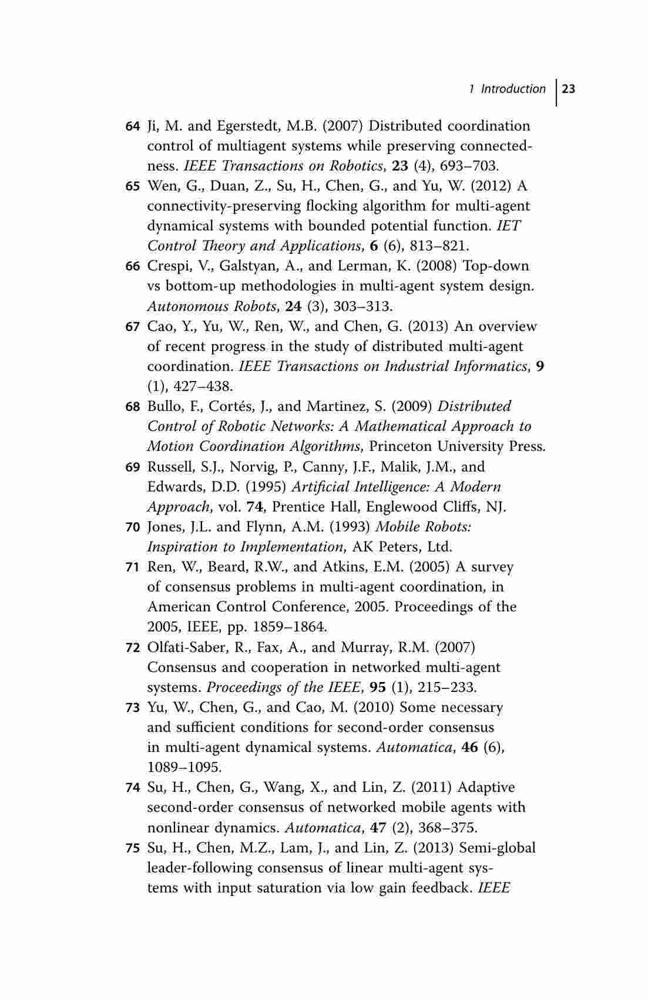 1 Introduction 23

64 Ji, M. and Egerstedt, M.B. (2007) Distributed coordination control of multiagent systems while preserving connectedness. IEEE Transactions on Robotics, 23 (4), 693–703.

65 Wen, G., Duan, Z., Su, H., Chen, G., and Yu, W. (2012) A connectivity-preserving flocking algorithm for multi-agent dynamical systems with bounded potential function. IET Control Theory and Applications, 6 (6), 813–821.

66 Crespi, V., Galstyan, A., and Lerman, K. (2008) Top-down vs bottom-up methodologies in multi-agent system design. Autonomous Robots, 24 (3), 303–313.

67 Cao, Y., Yu, W., Ren, W., and Chen, G. (2013) An overview of recent progress in the study of distributed multi-agent coordination. IEEE Transactions on Industrial Informatics, 9 (1), 427–438.

68 Bullo, F., Cortés, J., and Martinez, S. (2009) Distributed Control of Robotic Networks: A Mathematical Approach to Motion Coordination Algorithms, Princeton University Press.

69 Russell, S.J., Norvig, P., Canny, J.F., Malik, J.M., and Edwards, D.D. (1995) Artificial Intelligence: A Modern Approach, vol. 74, Prentice Hall, Englewood Cliffs, NJ.

70 Jones, J.L. and Flynn, A.M. (1993) Mobile Robots: Inspiration to Implementation, AK Peters, Ltd.

71 Ren, W., Beard, R.W., and Atkins, E.M. (2005) A survey of consensus problems in multi-agent coordination, in American Control Conference, 2005. Proceedings of the 2005, IEEE, pp. 1859–1864.

72 Olfati-Saber, R., Fax, A., and Murray, R.M. (2007) Consensus and cooperation in networked multi-agent systems. Proceedings of the IEEE, 95 (1), 215–233.

73 Yu, W., Chen, G., and Cao, M. (2010) Some necessary and sufficient conditions for second-order consensus in multi-agent dynamical systems. Automatica, 46 (6), 1089–1095.

74 Su, H., Chen, G., Wang, X., and Lin, Z. (2011) Adaptive second-order consensus of networked mobile agents with nonlinear dynamics. Automatica, 47 (2), 368–375.

75 Su, H., Chen, M.Z., Lam, J., and Lin, Z. (2013) Semi-global leader-following consensus of linear multi-agent systems with input saturation via low gain feedback. IEEE